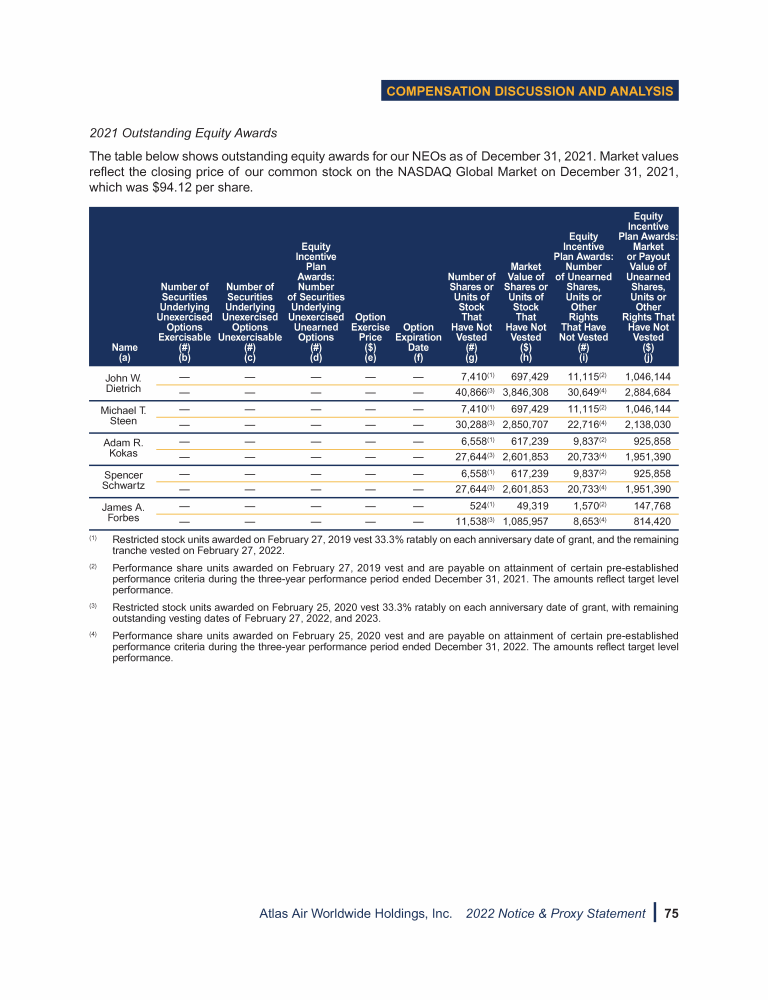 COMPENSATION DISCUSSION AND ANALYSIS

2021 Outstanding Equity Awards

The table below shows outstanding equity awards for our NEOs as of December 31, 2021. Market values reflect the closing price of our common stock on the NASDAQ Global Market on December 31, 2021, which was $94.12 per share.

| Name (a) | Number of Securities Underlying Unexercised Options Exercisable (#) (b) | Number of Securities Underlying Unexercised Options Unexercisable (#) (c) | Equity Incentive Plan Awards: Number of Securities Underlying Unexercised Unearned Options (#) (d) | Option Exercise Price ($) (e) | Option Expiration Date (f) | Number of Shares or Units of Stock That Have Not Vested (#) (g) | Market Value of Shares or Units of Stock That Have Not Vested ($) (h) | Equity Incentive Plan Awards: Number of Unearned Shares, Units or Other Rights That Have Not Vested (#) (i) | Equity Incentive Plan Awards: Market or Payout Value of Unearned Shares, Units or Other Rights That Have Not Vested ($) (j) |
|---|---|---|---|---|---|---|---|---|---|
| John W. Dietrich | — | — | — | — | — | 7,410$^{(1)}$ | 697,429 | 11,115$^{(2)}$ | 1,046,144 |
| | — | — | — | — | — | 40,866$^{(3)}$ | 3,846,308 | 30,649$^{(4)}$ | 2,884,684 |
| Michael T. Steen | — | — | — | — | — | 7,410$^{(1)}$ | 697,429 | 11,115$^{(2)}$ | 1,046,144 |
| | — | — | — | — | — | 30,288$^{(3)}$ | 2,850,707 | 22,716$^{(4)}$ | 2,138,030 |
| Adam R. Kokas | — | — | — | — | — | 6,558$^{(1)}$ | 617,239 | 9,837$^{(2)}$ | 925,858 |
| | — | — | — | — | — | 27,644$^{(3)}$ | 2,601,853 | 20,733$^{(4)}$ | 1,951,390 |
| Spencer Schwartz | — | — | — | — | — | 6,558$^{(1)}$ | 617,239 | 9,837$^{(2)}$ | 925,858 |
| | — | — | — | — | — | 27,644$^{(3)}$ | 2,601,853 | 20,733$^{(4)}$ | 1,951,390 |
| James A. Forbes | — | — | — | — | — | 524$^{(1)}$ | 49,319 | 1,570$^{(2)}$ | 147,768 |
| | — | — | — | — | — | 11,538$^{(3)}$ | 1,085,957 | 8,653$^{(4)}$ | 814,420 |

(1) Restricted stock units awarded on February 27, 2019 vest 33.3% ratably on each anniversary date of grant, and the remaining tranche vested on February 27, 2022.

(2) Performance share units awarded on February 27, 2019 vest and are payable on attainment of certain pre-established performance criteria during the three-year performance period ended December 31, 2021. The amounts reflect target level performance.

(3) Restricted stock units awarded on February 25, 2020 vest 33.3% ratably on each anniversary date of grant, with remaining outstanding vesting dates of February 27, 2022, and 2023.

(4) Performance share units awarded on February 25, 2020 vest and are payable on attainment of certain pre-established performance criteria during the three-year performance period ended December 31, 2022. The amounts reflect target level performance.

Atlas Air Worldwide Holdings, Inc. 2022 Notice & Proxy Statement | 75